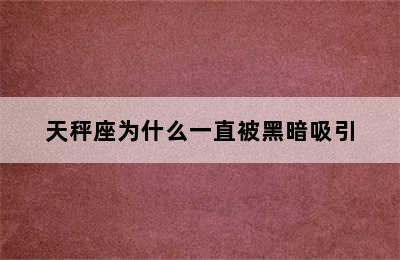 天秤座为什么一直被黑暗吸引